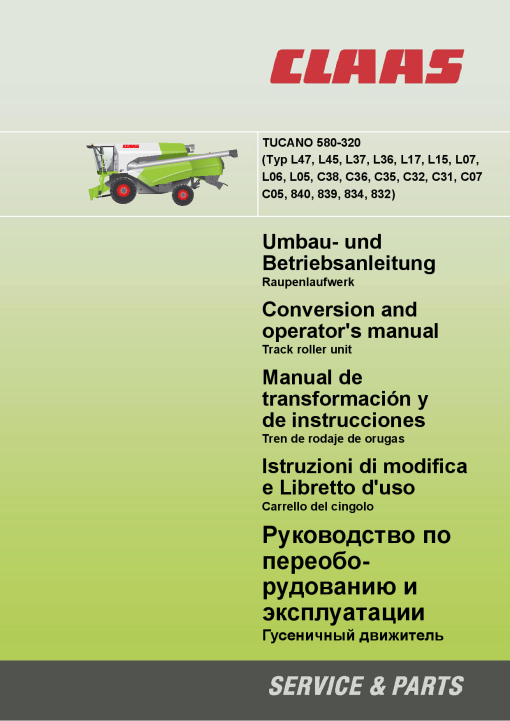 CLAAS

TUCANO 580-320
(Typ L47, L45, L37, L36, L17, L15, L07, L06, L05, C38, C36, C35, C32, C31, C07 C05, 840, 839, 834, 832)

Umbau- und Betriebsanleitung
Raupenlaufwerk

Conversion and operator's manual
Track roller unit

Manual de transformación y de instrucciones
Tren de rodaje de orugas

Istruzioni di modifica e Libretto d'uso
Carrello del cingolo

Руководство по переоборудованию и эксплуатации
Гусеничный движитель

SERVICE & PARTS